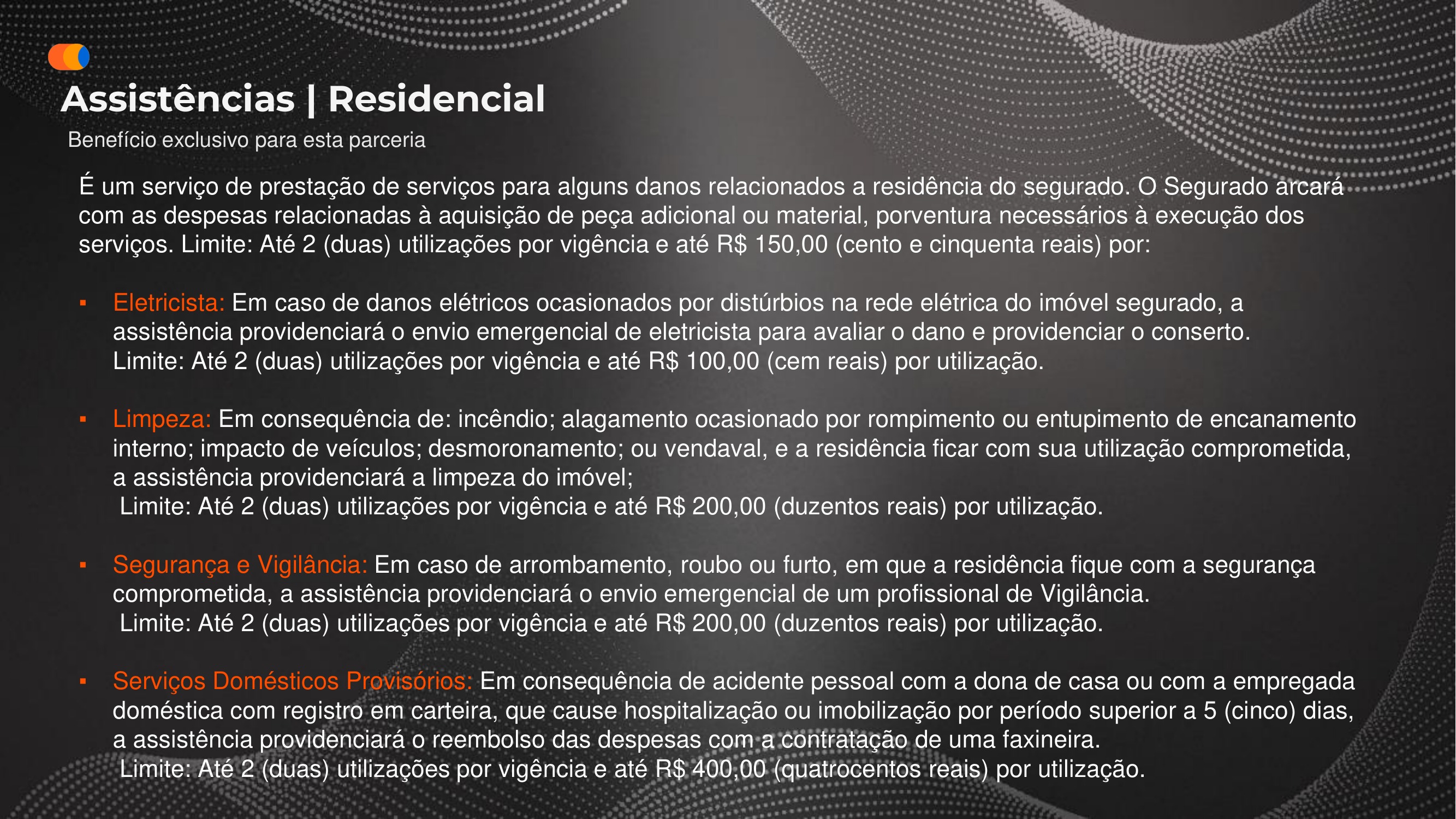 Assistências | Residencial

Benefício exclusivo para esta parceria

É um serviço de prestação de serviços para alguns danos relacionados a residência do segurado. O Segurado arcará com as despesas relacionadas à aquisição de peça adicional ou material, porventura necessários à execução dos serviços. Limite: Até 2 (duas) utilizações por vigência e até R$ 150,00 (cento e cinquenta reais) por:

▪ Eletricista: Em caso de danos elétricos ocasionados por distúrbios na rede elétrica do imóvel segurado, a assistência providenciará o envio emergencial de eletricista para avaliar o dano e providenciar o conserto. Limite: Até 2 (duas) utilizações por vigência e até R$ 100,00 (cem reais) por utilização.

▪ Limpeza: Em consequência de: incêndio; alagamento ocasionado por rompimento ou entupimento de encanamento interno; impacto de veículos; desmoronamento; ou vendaval, e a residência ficar com sua utilização comprometida, a assistência providenciará a limpeza do imóvel;
Limite: Até 2 (duas) utilizações por vigência e até R$ 200,00 (duzentos reais) por utilização.

▪ Segurança e Vigilância: Em caso de arrombamento, roubo ou furto, em que a residência fique com a segurança comprometida, a assistência providenciará o envio emergencial de um profissional de Vigilância.
Limite: Até 2 (duas) utilizações por vigência e até R$ 200,00 (duzentos reais) por utilização.

▪ Serviços Domésticos Provisórios: Em consequência de acidente pessoal com a dona de casa ou com a empregada doméstica com registro em carteira, que cause hospitalização ou imobilização por período superior a 5 (cinco) dias, a assistência providenciará o reembolso das despesas com a contratação de uma faxineira.
Limite: Até 2 (duas) utilizações por vigência e até R$ 400,00 (quatrocentos reais) por utilização.